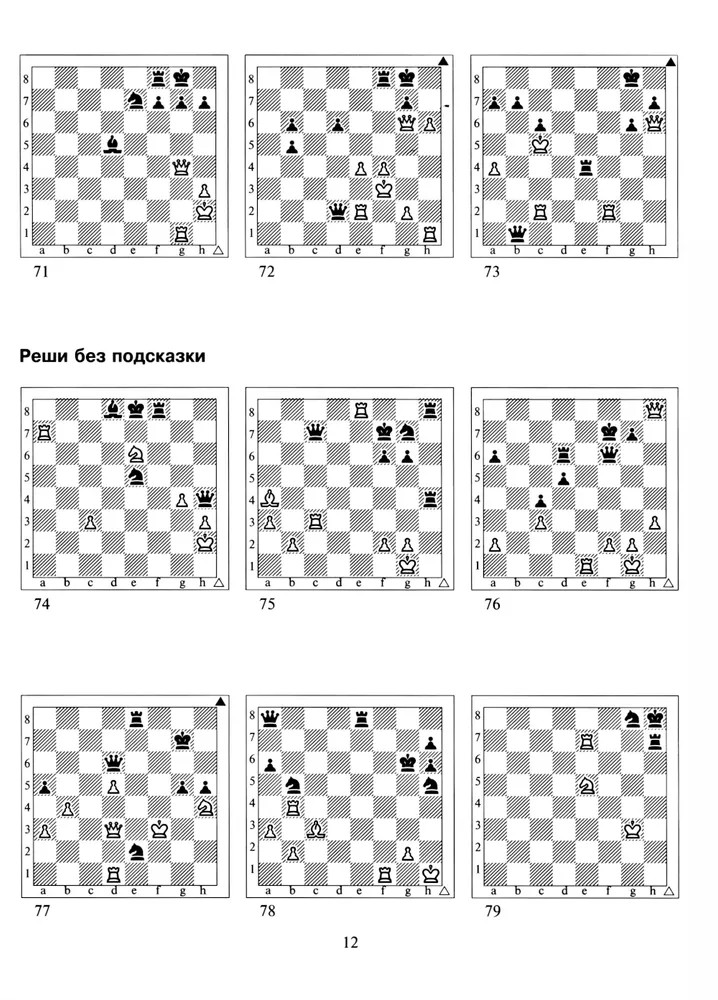 8 7 6 5 4 3 2 1
a b c d e f g h
71

8 7 6 5 4 3 2 1
a b c d e f g h
72

8 7 6 5 4 3 2 1
a b c d e f g h
73

Реши без подсказки

8 7 6 5 4 3 2 1
a b c d e f g h
74

8 7 6 5 4 3 2 1
a b c d e f g h
75

8 7 6 5 4 3 2 1
a b c d e f g h
76

8 7 6 5 4 3 2 1
a b c d e f g h
77

8 7 6 5 4 3 2 1
a b c d e f g h
78

8 7 6 5 4 3 2 1
a b c d e f g h
79

12